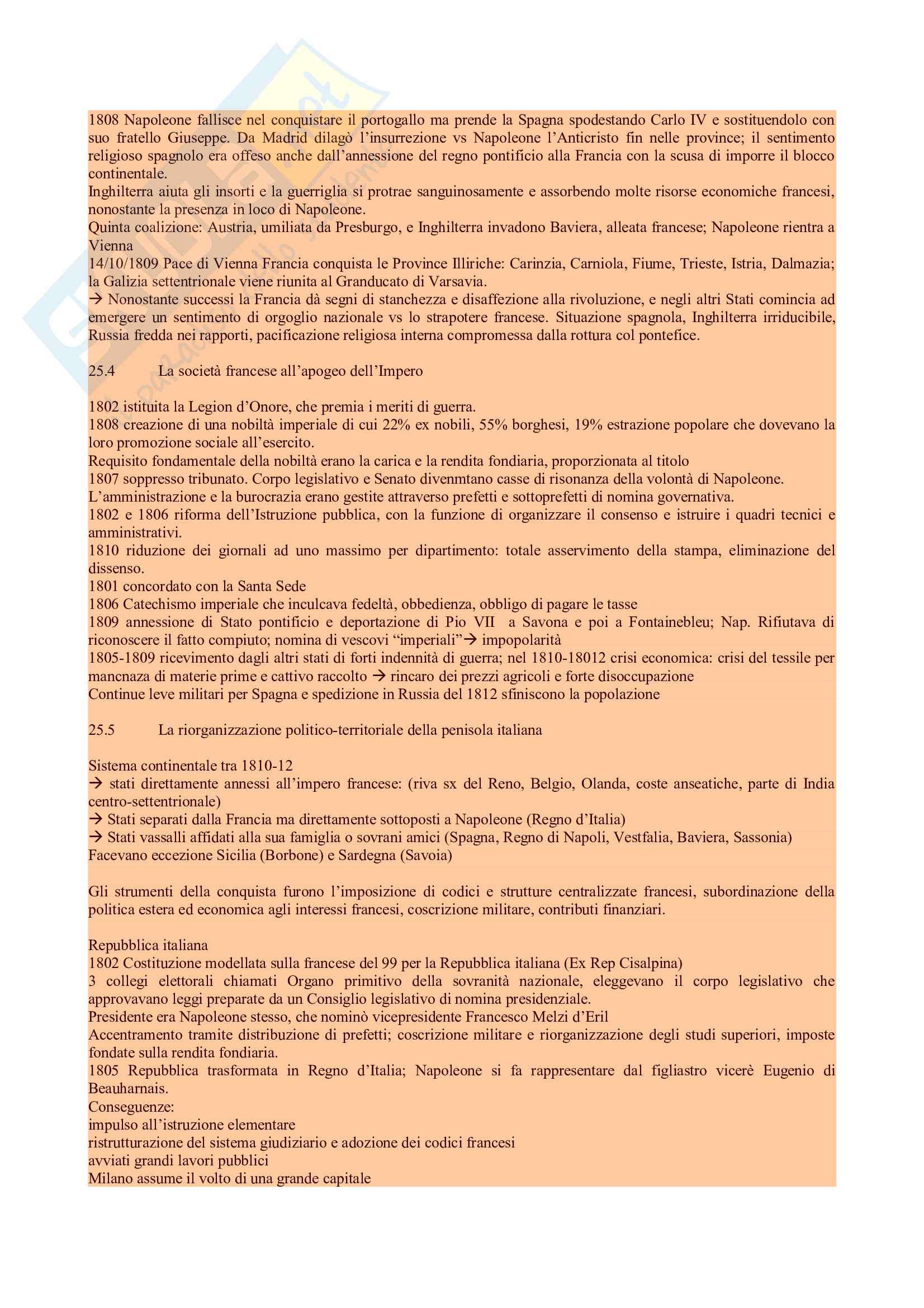 1808 Napoleone fallisce nel conquistare il portogallo ma prende la Spagna spodestando Carlo IV e sostituendolo con suo fratello Giuseppe. Da Madrid dilagò l'insurrezione vs Napoleone l'Anticristo fin nelle province; il sentimento religioso spagnolo era offeso anche dall'annessione del regno pontificio alla Francia con la scusa di imporre il blocco continentale.
Inghilterra aiuta gli insorti e la guerriglia si protrae sanguinosamente e assorbendo molte risorse economiche francesi, nonostante la presenza in loco di Napoleone.
Quinta coalizione: Austria, umiliata da Presburgo, e Inghilterra invadono Baviera, alleata francese; Napoleone rientra a Vienna
14/10/1809 Pace di Vienna Francia conquista le Province Illiriche: Carinzia, Carniola, Fiume, Trieste, Istria, Dalmazia; la Galizia settentrionale viene riunita al Granducato di Varsavia.
→ Nonostante successi la Francia dà segni di stanchezza e disaffezione alla rivoluzione, e negli altri Stati comincia ad emergere un sentimento di orgoglio nazionale vs lo strapotere francese. Situazione spagnola, Inghilterra irriducibile, Russia fredda nei rapporti, pacificazione religiosa interna compromessa dalla rottura col pontefice.

25.4 La società francese all'apogeo dell'Impero

1802 istituita la Legion d'Onore, che premia i meriti di guerra.
1808 creazione di una nobiltà imperiale di cui 22% ex nobili, 55% borghesi, 19% estrazione popolare che dovevano la loro promozione sociale all'esercito.
Requisito fondamentale della nobiltà erano la carica e la rendita fondiaria, proporzionata al titolo
1807 soppresso tribunato. Corpo legislativo e Senato divenmtano casse di risonanza della volontà di Napoleone.
L'amministrazione e la burocrazia erano gestite attraverso prefetti e sottoprefetti di nomina governativa.
1802 e 1806 riforma dell'Istruzione pubblica, con la funzione di organizzare il consenso e istruire i quadri tecnici e amministrativi.
1810 riduzione dei giornali ad uno massimo per dipartimento: totale asservimento della stampa, eliminazione del dissenso.
1801 concordato con la Santa Sede
1806 Catechismo imperiale che inculcava fedeltà, obbedienza, obbligo di pagare le tasse
1809 annessione di Stato pontificio e deportazione di Pio VII a Savona e poi a Fontainebleu; Nap. Rifiutava di riconoscere il fatto compiuto; nomina di vescovi "imperiali"→ impopolarità
1805-1809 ricevimento dagli altri stati di forti indennità di guerra; nel 1810-18012 crisi economica: crisi del tessile per mancnaza di materie prime e cattivo raccolto → rincaro dei prezzi agricoli e forte disoccupazione
Continue leve militari per Spagna e spedizione in Russia del 1812 sfiniscono la popolazione

25.5 La riorganizzazione politico-territoriale della penisola italiana

Sistema continentale tra 1810-12
→ stati direttamente annessi all'impero francese: (riva sx del Reno, Belgio, Olanda, coste anseatiche, parte di India centro-settentrionale)
→ Stati separati dalla Francia ma direttamente sottoposti a Napoleone (Regno d'Italia)
→ Stati vassalli affidati alla sua famiglia o sovrani amici (Spagna, Regno di Napoli, Vestfalia, Baviera, Sassonia)
Facevano eccezione Sicilia (Borbone) e Sardegna (Savoia)

Gli strumenti della conquista furono l'imposizione di codici e strutture centralizzate francesi, subordinazione della politica estera ed economica agli interessi francesi, coscrizione militare, contributi finanziari.

Repubblica italiana
1802 Costituzione modellata sulla francese del 99 per la Repubblica italiana (Ex Rep Cisalpina)
3 collegi elettorali chiamati Organo primitivo della sovranità nazionale, eleggevano il corpo legislativo che approvavano leggi preparate da un Consiglio legislativo di nomina presidenziale.
Presidente era Napoleone stesso, che nominò vicepresidente Francesco Melzi d'Eril
Accentramento tramite distribuzione di prefetti; coscrizione militare e riorganizzazione degli studi superiori, imposte fondate sulla rendita fondiaria.
1805 Repubblica trasformata in Regno d'Italia; Napoleone si fa rappresentare dal figliastro vicerè Eugenio di Beauharnais.
Conseguenze:
impulso all'istruzione elementare
ristrutturazione del sistema giudiziario e adozione dei codici francesi
avviati grandi lavori pubblici
Milano assume il volto di una grande capitale